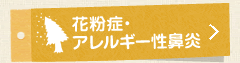 花粉症・
アレルギー性鼻炎